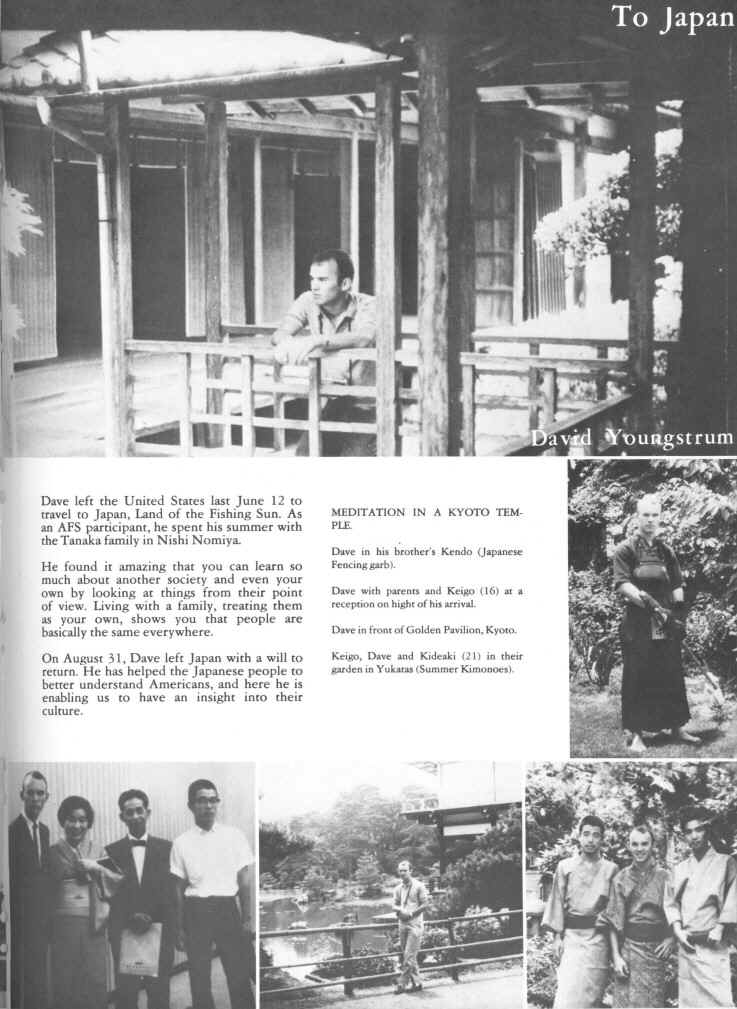 To Japan

David Youngstrum

Dave left the United States last June 12 to travel to Japan, Land of the Fishing Sun. As an AFS participant, he spent his summer with the Tanaka family in Nishi Nomiya.

He found it amazing that you can learn so much about another society and even your own by looking at things from their point of view. Living with a family, treating them as your own, shows you that people are basically the same everywhere.

On August 31, Dave left Japan with a will to return. He has helped the Japanese people to better understand Americans, and here he is enabling us to have an insight into their culture.

MEDITATION IN A KYOTO TEMPLE.

Dave in his brother's Kendo (Japanese Fencing garb).

Dave with parents and Keigo (16) at a reception on hight of his arrival.

Dave in front of Golden Pavilion, Kyoto.

Keigo, Dave and Kideaki (21) in their garden in Yukatas (Summer Kimonoes).